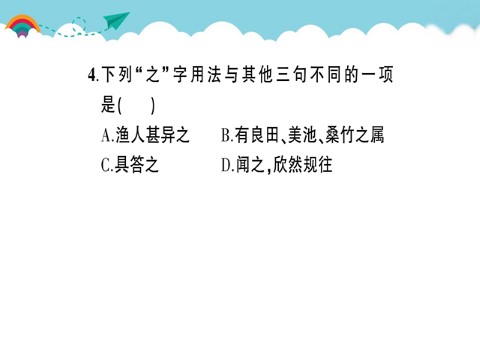 4.下列“之”字用法与其他三句不同的一项是(　　)

A.渔人甚异之　　B.有良田、美池、桑竹之属

C.具答之　　D.闻之,欣然规往